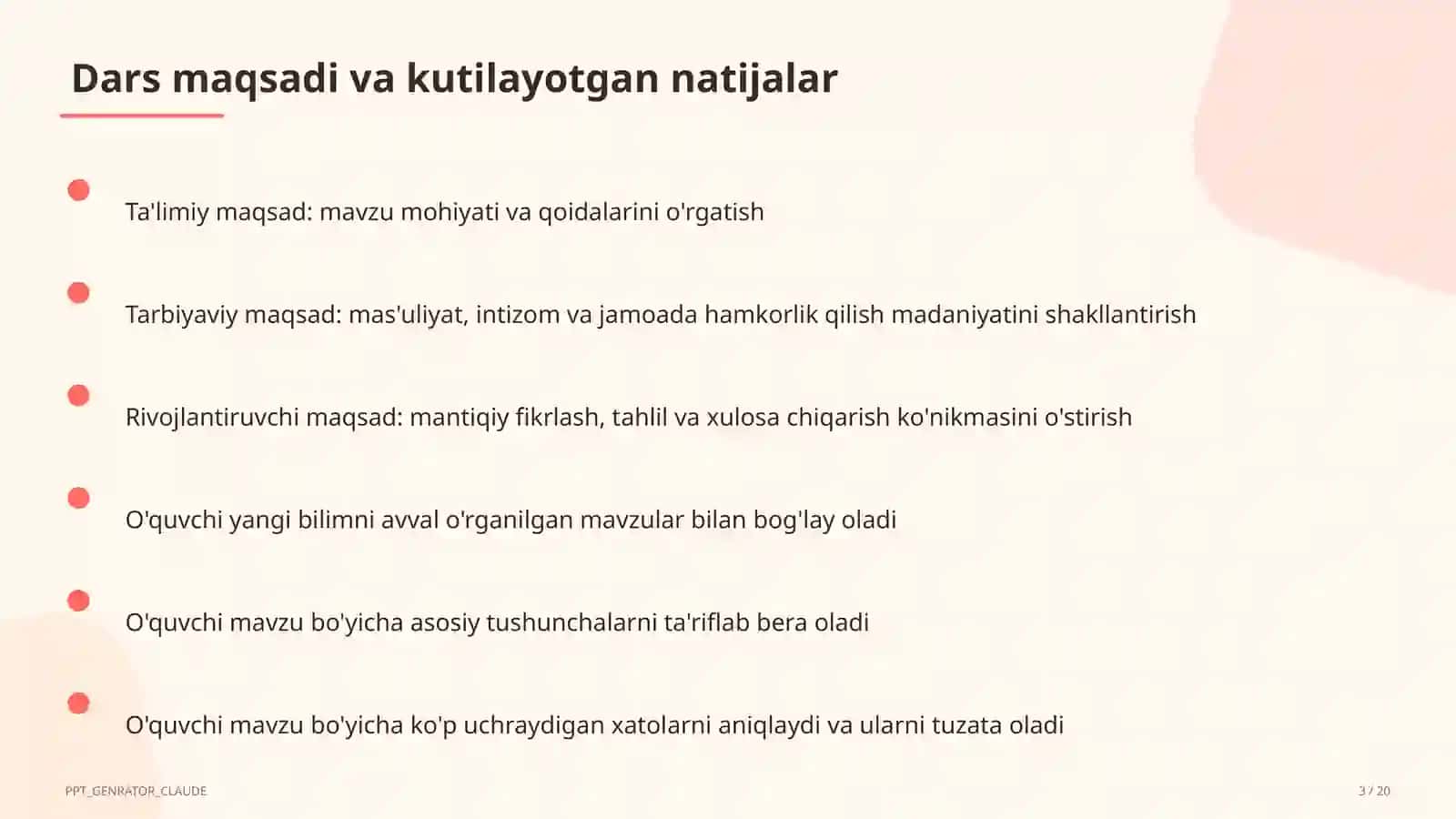 Dars maqsadi va kutilayotgan natijalar

Ta'limiy maqsad: mavzu mohiyati va qoidalarini o'rgatish

Tarbiyaviy maqsad: mas'uliyat, intizom va jamoada hamkorlik qilish madaniyatini shakllantirish

Rivojlantiruvchi maqsad: mantiqiy fikrlash, tahlil va xulosa chiqarish ko'nikmasini o'stirish

O'quvchi yangi bilimni avval o'rganilgan mavzular bilan bog'lay oladi

O'quvchi mavzu bo'yicha asosiy tushunchalarni ta'riflab bera oladi

O'quvchi mavzu bo'yicha ko'p uchraydigan xatolarni aniqlaydi va ularni tuzata oladi

PPT_GENRATOR_CLAUDE

3 / 20